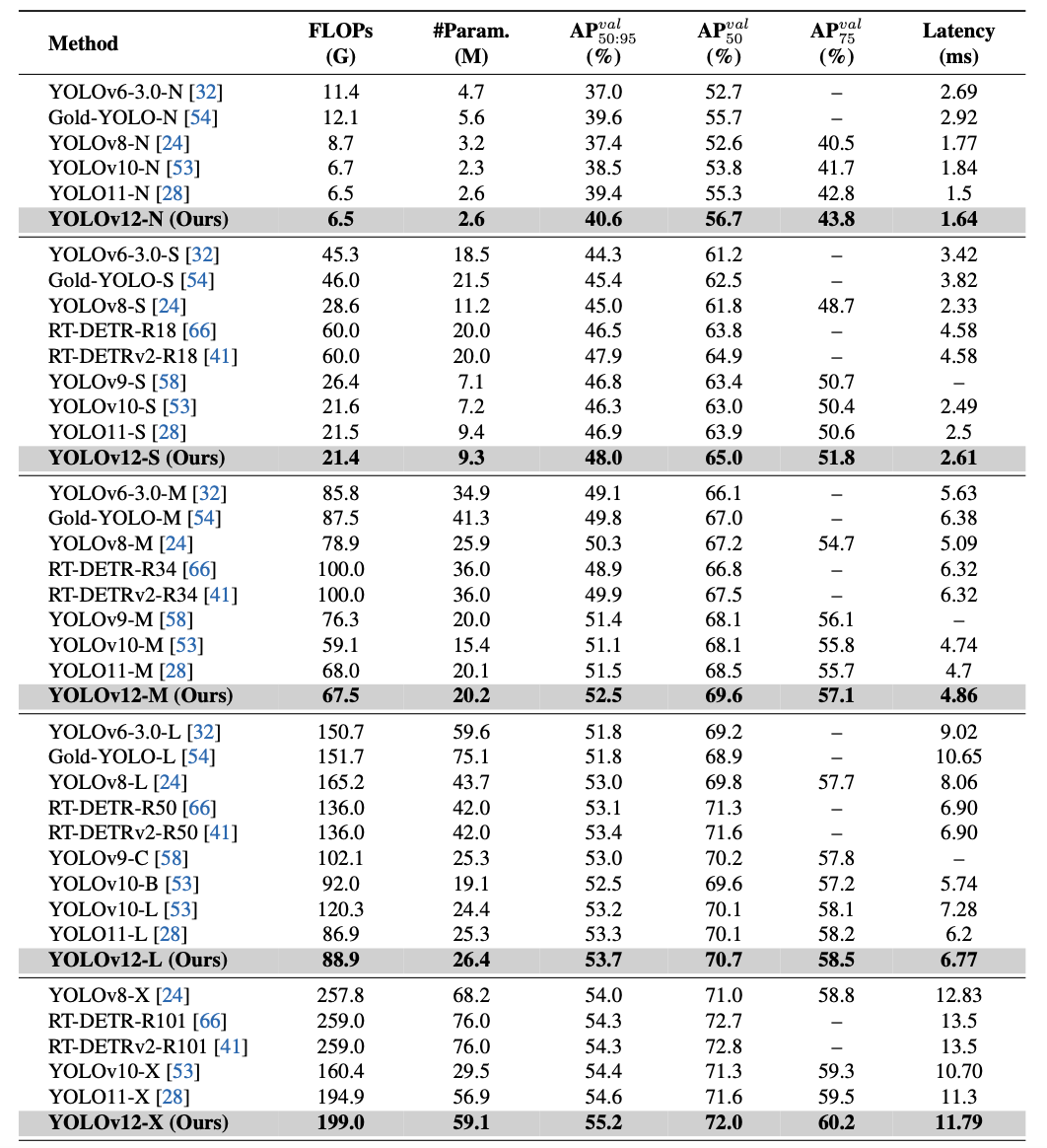 | Method | FLOPs (G) | #Param. (M) | $AP^{val}_{50:95}$ (%) | $AP^{val}_{50}$ (%) | $AP^{val}_{75}$ (%) | Latency (ms) |
|---|---|---|---|---|---|---|
| YOLOv6-3.0-N [32] | 11.4 | 4.7 | 37.0 | 52.7 | – | 2.69 |
| Gold-YOLO-N [54] | 12.1 | 5.6 | 39.6 | 55.7 | – | 2.92 |
| YOLOv8-N [24] | 8.7 | 3.2 | 37.4 | 52.6 | 40.5 | 1.77 |
| YOLOv10-N [53] | 6.7 | 2.3 | 38.5 | 53.8 | 41.7 | 1.84 |
| YOLO11-N [28] | 6.5 | 2.6 | 39.4 | 55.3 | 42.8 | 1.5 |
| **YOLOv12-N (Ours)** | **6.5** | **2.6** | **40.6** | **56.7** | **43.8** | **1.64** |
| YOLOv6-3.0-S [32] | 45.3 | 18.5 | 44.3 | 61.2 | – | 3.42 |
| Gold-YOLO-S [54] | 46.0 | 21.5 | 45.4 | 62.5 | – | 3.82 |
| YOLOv8-S [24] | 28.6 | 11.2 | 45.0 | 61.8 | 48.7 | 2.33 |
| RT-DETR-R18 [66] | 60.0 | 20.0 | 46.5 | 63.8 | – | 4.58 |
| RT-DETRv2-R18 [41] | 60.0 | 20.0 | 47.9 | 64.9 | – | 4.58 |
| YOLOv9-S [58] | 26.4 | 7.1 | 46.8 | 63.4 | 50.7 | – |
| YOLOv10-S [53] | 21.6 | 7.2 | 46.3 | 63.0 | 50.4 | 2.49 |
| YOLO11-S [28] | 21.5 | 9.4 | 46.9 | 63.9 | 50.6 | 2.5 |
| **YOLOv12-S (Ours)** | **21.4** | **9.3** | **48.0** | **65.0** | **51.8** | **2.61** |
| YOLOv6-3.0-M [32] | 85.8 | 34.9 | 49.1 | 66.1 | – | 5.63 |
| Gold-YOLO-M [54] | 87.5 | 41.3 | 49.8 | 67.0 | – | 6.38 |
| YOLOv8-M [24] | 78.9 | 25.9 | 50.3 | 67.2 | 54.7 | 5.09 |
| RT-DETR-R34 [66] | 100.0 | 36.0 | 48.9 | 66.8 | – | 6.32 |
| RT-DETRv2-R34 [41] | 100.0 | 36.0 | 49.9 | 67.5 | – | 6.32 |
| YOLOv9-M [58] | 76.3 | 20.0 | 51.4 | 68.1 | 56.1 | – |
| YOLOv10-M [53] | 59.1 | 15.4 | 51.1 | 68.1 | 55.8 | 4.74 |
| YOLO11-M [28] | 68.0 | 20.1 | 51.5 | 68.5 | 55.7 | 4.7 |
| **YOLOv12-M (Ours)** | **67.5** | **20.2** | **52.5** | **69.6** | **57.1** | **4.86** |
| YOLOv6-3.0-L [32] | 150.7 | 59.6 | 51.8 | 69.2 | – | 9.02 |
| Gold-YOLO-L [54] | 151.7 | 75.1 | 51.8 | 68.9 | – | 10.65 |
| YOLOv8-L [24] | 165.2 | 43.7 | 53.0 | 69.8 | 57.7 | 8.06 |
| RT-DETR-R50 [66] | 136.0 | 42.0 | 53.1 | 71.3 | – | 6.90 |
| RT-DETRv2-R50 [41] | 136.0 | 42.0 | 53.4 | 71.6 | – | 6.90 |
| YOLOv9-C [58] | 102.1 | 25.3 | 53.0 | 70.2 | 57.8 | – |
| YOLOv10-B [53] | 92.0 | 19.1 | 52.5 | 69.6 | 57.2 | 5.74 |
| YOLOv10-L [53] | 120.3 | 24.4 | 53.2 | 70.1 | 58.1 | 7.28 |
| YOLO11-L [28] | 86.9 | 25.3 | 53.3 | 70.1 | 58.2 | 6.2 |
| **YOLOv12-L (Ours)** | **88.9** | **26.4** | **53.7** | **70.7** | **58.5** | **6.77** |
| YOLOv8-X [24] | 257.8 | 68.2 | 54.0 | 71.0 | 58.8 | 12.83 |
| RT-DETR-R101 [66] | 259.0 | 76.0 | 54.3 | 72.7 | – | 13.5 |
| RT-DETRv2-R101 [41] | 259.0 | 76.0 | 54.3 | 72.8 | – | 13.5 |
| YOLOv10-X [53] | 160.4 | 29.5 | 54.4 | 71.3 | 59.3 | 10.70 |
| YOLO11-X [28] | 194.9 | 56.9 | 54.6 | 71.6 | 59.5 | 11.3 |
| **YOLOv12-X (Ours)** | **199.0** | **59.1** | **55.2** | **72.0** | **60.2** | **11.79** |